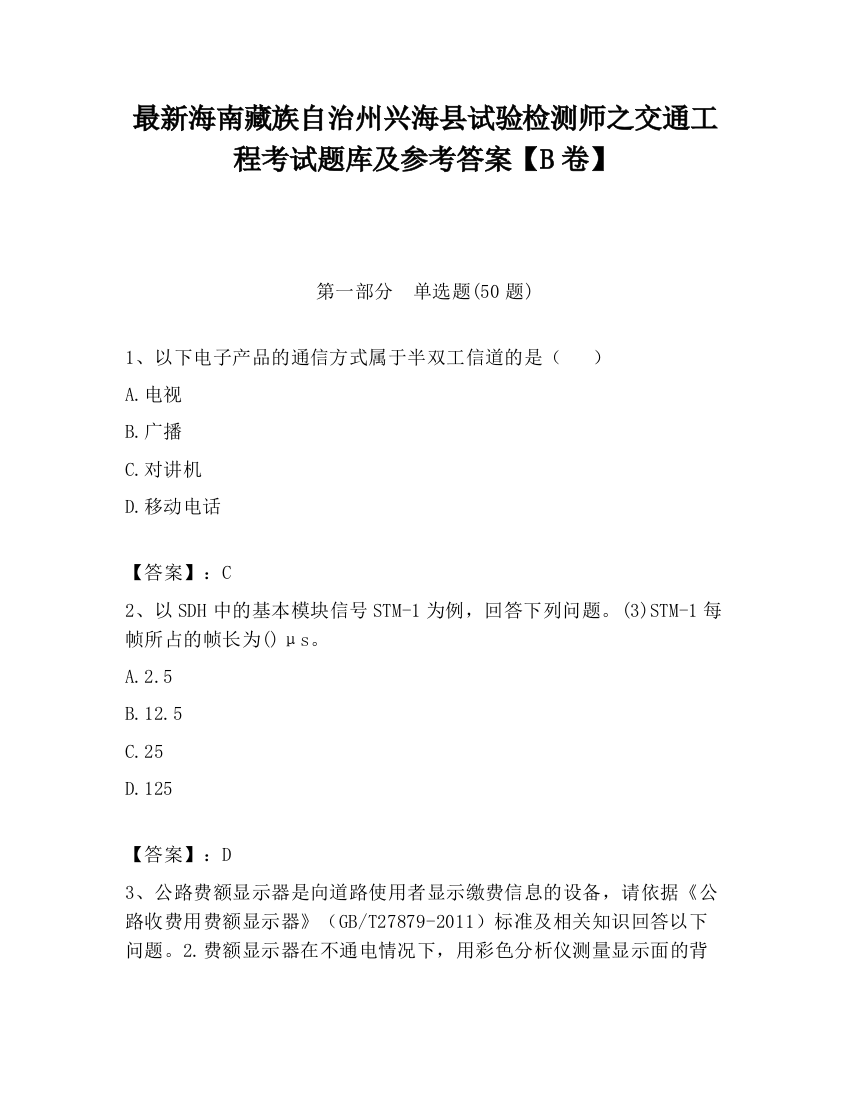 最新海南藏族自治州兴海县试验检测师之交通工程考试题库及参考答案【B卷】

第一部分　单选题(50题)

1、以下电子产品的通信方式属于半双工信道的是（　　）

A.电视

B.广播

C.对讲机

D.移动电话

【答案】：C

2、以SDH中的基本模块信号STM-1为例，回答下列问题。(3)STM-1每帧所占的帧长为()μs。

A.2.5

B.12.5

C.25

D.125

【答案】：D

3、公路费额显示器是向道路使用者显示缴费信息的设备，请依据《公路收费用费额显示器》（GB/T27879-2011）标准及相关知识回答以下问题。2.费额显示器在不通电情况下，用彩色分析仪测量显示面的背